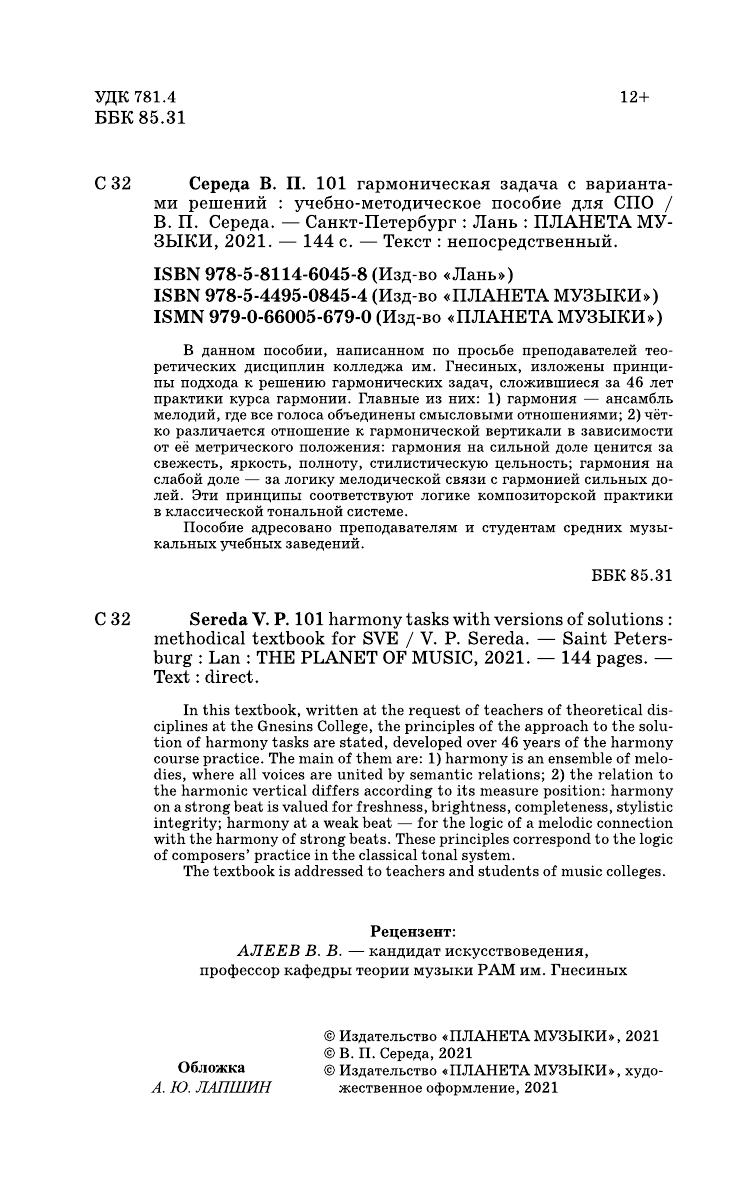 УДК 781.4
ББК 85.31

12+

С 32 Середа В. П. 101 гармоническая задача с вариантами решений : учебно-методическое пособие для СПО / В. П. Середа. — Санкт-Петербург : Лань : ПЛАНЕТА МУЗЫКИ, 2021. — 144 с. — Текст : непосредственный.

ISBN 978-5-8114-6045-8 (Изд-во «Лань»)
ISBN 978-5-4495-0845-4 (Изд-во «ПЛАНЕТА МУЗЫКИ»)
ISMN 979-0-66005-679-0 (Изд-во «ПЛАНЕТА МУЗЫКИ»)

В данном пособии, написанном по просьбе преподавателей теоретических дисциплин колледжа им. Гнесиных, изложены принципы подхода к решению гармонических задач, сложившиеся за 46 лет практики курса гармонии. Главные из них: 1) гармония — ансамбль мелодий, где все голоса объединены смысловыми отношениями; 2) чётко различается отношение к гармонической вертикали в зависимости от её метрического положения: гармония на сильной доле ценится за свежесть, яркость, полноту, стилистическую цельность; гармония на слабой доле — за логику мелодической связи с гармонией сильных долей. Эти принципы соответствуют логике композиторской практики в классической тональной системе.

Пособие адресовано преподавателям и студентам средних музыкальных учебных заведений.

ББК 85.31

С 32 Sereda V. P. 101 harmony tasks with versions of solutions : methodical textbook for SVE / V. P. Sereda. — Saint Petersburg : Lan : THE PLANET OF MUSIC, 2021. — 144 pages. — Text : direct.

In this textbook, written at the request of teachers of theoretical disciplines at the Gnesins College, the principles of the approach to the solution of harmony tasks are stated, developed over 46 years of the harmony course practice. The main of them are: 1) harmony is an ensemble of melodies, where all voices are united by semantic relations; 2) the relation to the harmonic vertical differs according to its measure position: harmony on a strong beat is valued for freshness, brightness, completeness, stylistic integrity; harmony at a weak beat — for the logic of a melodic connection with the harmony of strong beats. These principles correspond to the logic of composers' practice in the classical tonal system.

The textbook is addressed to teachers and students of music colleges.

Рецензент:
АЛЕЕВ В. В. — кандидат искусствоведения, профессор кафедры теории музыки РАМ им. Гнесиных

Обложка
А. Ю. ЛАПШИН

© Издательство «ПЛАНЕТА МУЗЫКИ», 2021
© В. П. Середа, 2021
© Издательство «ПЛАНЕТА МУЗЫКИ», художественное оформление, 2021